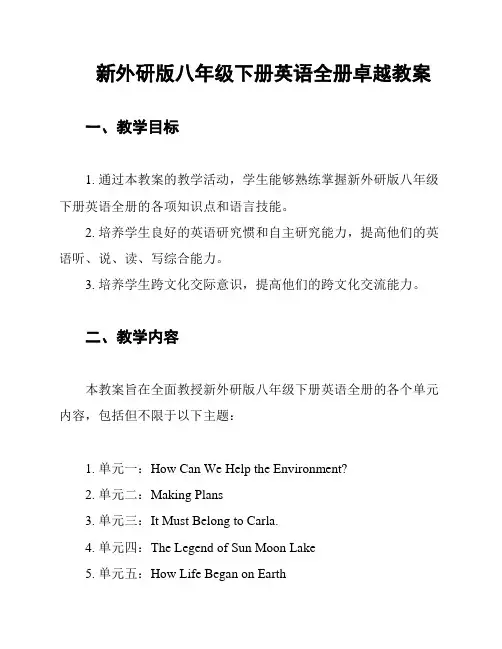 新外研版八年级下册英语全册卓越教案

一、教学目标

1. 通过本教案的教学活动，学生能够熟练掌握新外研版八年级下册英语全册的各项知识点和语言技能。

2. 培养学生良好的英语研究惯和自主研究能力，提高他们的英语听、说、读、写综合能力。

3. 培养学生跨文化交际意识，提高他们的跨文化交流能力。

二、教学内容

本教案旨在全面教授新外研版八年级下册英语全册的各个单元内容，包括但不限于以下主题：

1. 单元一：How Can We Help the Environment?
2. 单元二：Making Plans
3. 单元三：It Must Belong to Carla.
4. 单元四：The Legend of Sun Moon Lake
5. 单元五：How Life Began on Earth